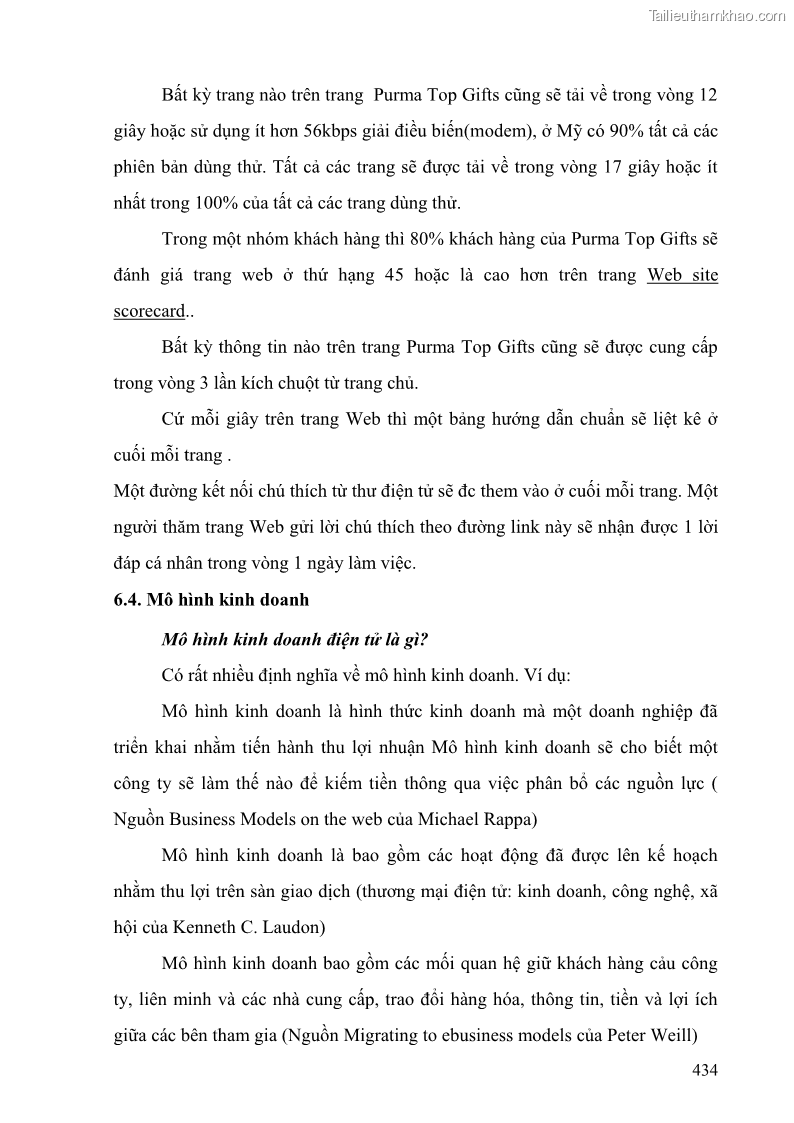 Tailieuthamkhao.com

Bất kỳ trang nào trên trang Purma Top Gifts cũng sẽ tải về trong vòng 12 giây hoặc sử dụng ít hơn 56kbps giải điều biến(modem), ở Mỹ có 90% tất cả các phiên bản dùng thử. Tất cả các trang sẽ được tải về trong vòng 17 giây hoặc ít nhất trong 100% của tất cả các trang dùng thử.

Trong một nhóm khách hàng thì 80% khách hàng của Purma Top Gifts sẽ đánh giá trang web ở thứ hạng 45 hoặc là cao hơn trên trang Web site scorecard..

Bất kỳ thông tin nào trên trang Purma Top Gifts cũng sẽ được cung cấp trong vòng 3 lần kích chuột từ trang chủ.

Cứ mỗi giây trên trang Web thì một bảng hướng dẫn chuẩn sẽ liệt kê ở cuối mỗi trang .

Một đường kết nối chú thích từ thư điện tử sẽ đc them vào ở cuối mỗi trang. Một người thăm trang Web gửi lời chú thích theo đường link này sẽ nhận được 1 lời đáp cá nhân trong vòng 1 ngày làm việc.

6.4. Mô hình kinh doanh

Mô hình kinh doanh điện tử là gì?

Có rất nhiều định nghĩa về mô hình kinh doanh. Ví dụ:

Mô hình kinh doanh là hình thức kinh doanh mà một doanh nghiệp đã triển khai nhằm tiến hành thu lợi nhuận Mô hình kinh doanh sẽ cho biết một công ty sẽ làm thế nào để kiếm tiền thông qua việc phân bổ các nguồn lực ( Nguồn Business Models on the web của Michael Rappa)

Mô hình kinh doanh là bao gồm các hoạt động đã được lên kế hoạch nhằm thu lợi trên sàn giao dịch (thương mại điện tử: kinh doanh, công nghệ, xã hội của Kenneth C. Laudon)

Mô hình kinh doanh bao gồm các mối quan hệ giữ khách hàng cảu công ty, liên minh và các nhà cung cấp, trao đổi hàng hóa, thông tin, tiền và lợi ích giữa các bên tham gia (Nguồn Migrating to ebusiness models của Peter Weill)

434